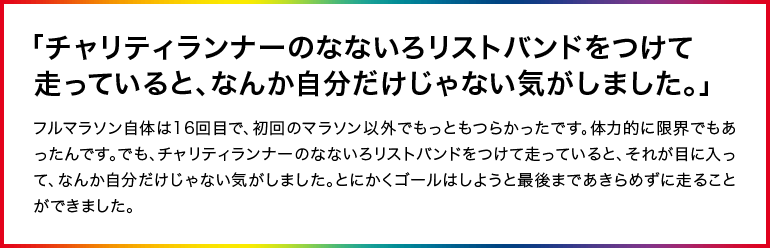 「チャリティランナーのなないろリストバンドをつけて走っていると、なんか自分だけじゃない気がしました。」

フルマラソン自体は16回目で、初回のマラソン以外でもっともつらかったです。体力的に限界でもあったんです。でも、チャリティランナーのなないろリストバンドをつけて走っていると、それが目に入って、なんか自分だけじゃない気がしました。とにかくゴールはしようと最後まであきらめずに走ることができました。